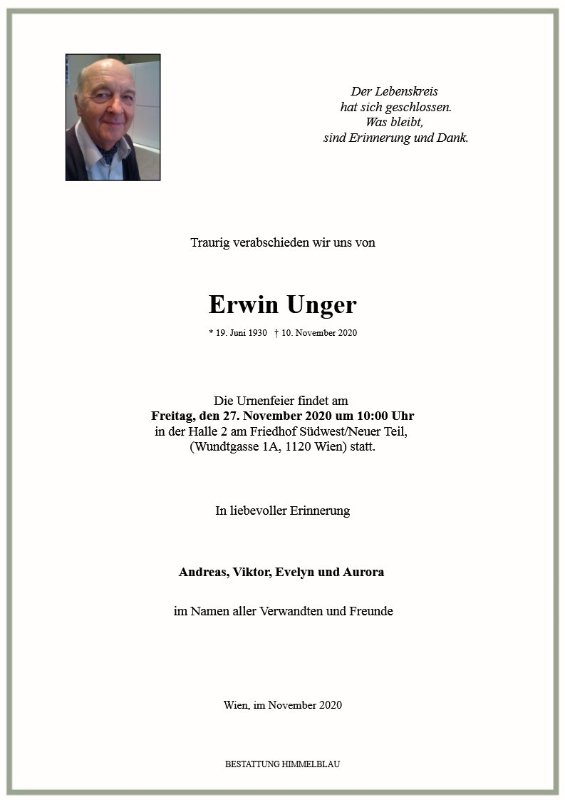 Der Lebenskreis
hat sich geschlossen.
Was bleibt,
sind Erinnerung und Dank.

Traurig verabschieden wir uns von

Erwin Unger

* 19. Juni 1930 † 10. November 2020

Die Urnenfeier findet am
Freitag, den 27. November 2020 um 10:00 Uhr
in der Halle 2 am Friedhof Südwest/Neuer Teil,
(Wundtgasse 1A, 1120 Wien) statt.

In liebevoller Erinnerung

Andreas, Viktor, Evelyn und Aurora

im Namen aller Verwandten und Freunde

Wien, im November 2020

BESTATTUNG HIMMELBLAU